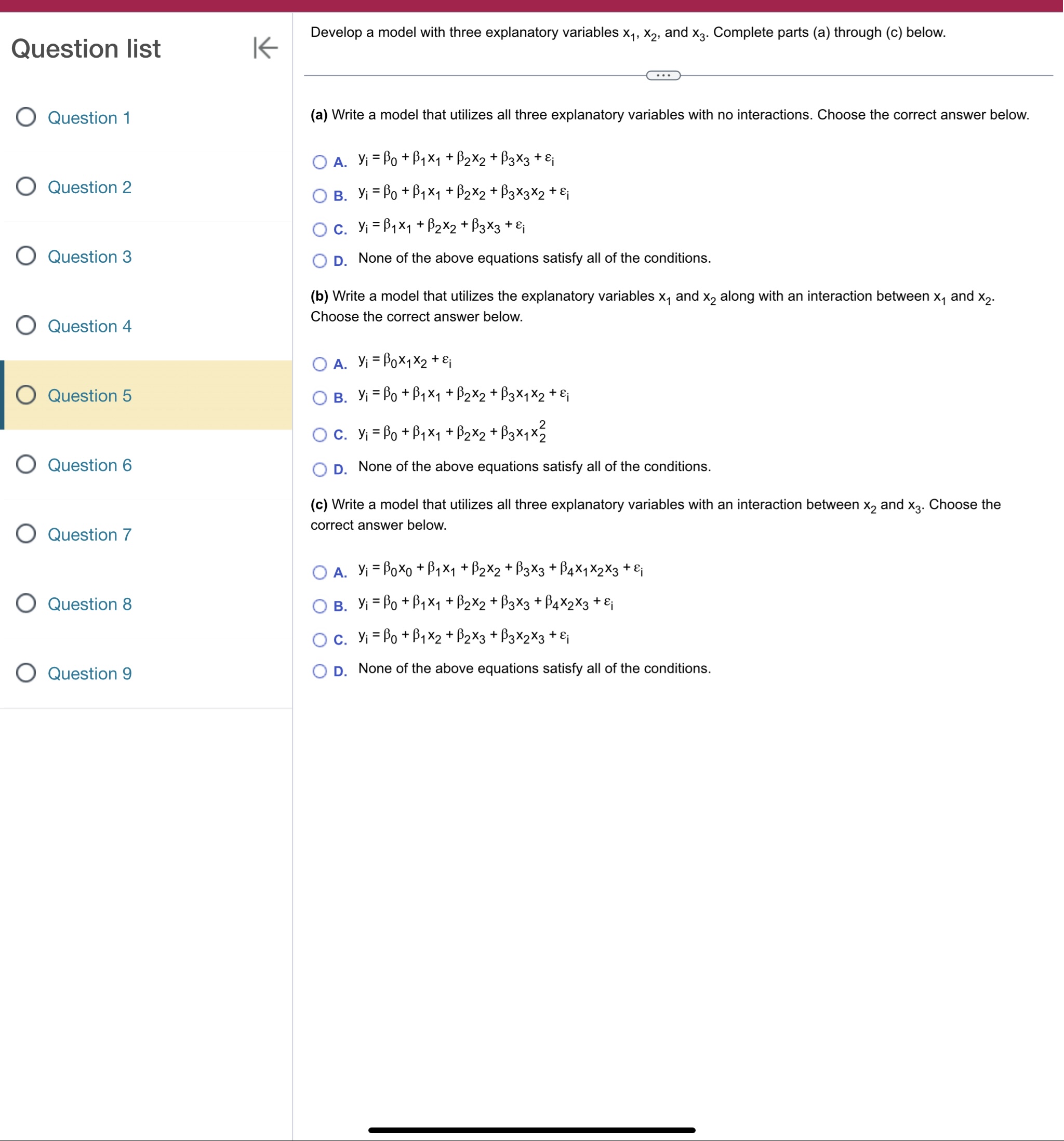 Question list

Question 1

Question 2

Question 3

Question 4

Question 5

Question 6

Question 7

Question 8

Question 9

Develop a model with three explanatory variables $x_1$, $x_2$, and $x_3$. Complete parts (a) through (c) below.

...

**(a)** Write a model that utilizes all three explanatory variables with no interactions. Choose the correct answer below.

A. $y_i = \beta_0 + \beta_1 x_1 + \beta_2 x_2 + \beta_3 x_3 + \varepsilon_i$

B. $y_i = \beta_0 + \beta_1 x_1 + \beta_2 x_2 + \beta_3 x_3 x_2 + \varepsilon_i$

C. $y_i = \beta_1 x_1 + \beta_2 x_2 + \beta_3 x_3 + \varepsilon_i$

D. None of the above equations satisfy all of the conditions.

**(b)** Write a model that utilizes the explanatory variables $x_1$ and $x_2$ along with an interaction between $x_1$ and $x_2$. Choose the correct answer below.

A. $y_i = \beta_0 x_1 x_2 + \varepsilon_i$

B. $y_i = \beta_0 + \beta_1 x_1 + \beta_2 x_2 + \beta_3 x_1 x_2 + \varepsilon_i$

C. $y_i = \beta_0 + \beta_1 x_1 + \beta_2 x_2 + \beta_3 x_1 x_2^2$

D. None of the above equations satisfy all of the conditions.

**(c)** Write a model that utilizes all three explanatory variables with an interaction between $x_2$ and $x_3$. Choose the correct answer below.

A. $y_i = \beta_0 x_0 + \beta_1 x_1 + \beta_2 x_2 + \beta_3 x_3 + \beta_4 x_1 x_2 x_3 + \varepsilon_i$

B. $y_i = \beta_0 + \beta_1 x_1 + \beta_2 x_2 + \beta_3 x_3 + \beta_4 x_2 x_3 + \varepsilon_i$

C. $y_i = \beta_0 + \beta_1 x_2 + \beta_2 x_3 + \beta_3 x_2 x_3 + \varepsilon_i$

D. None of the above equations satisfy all of the conditions.